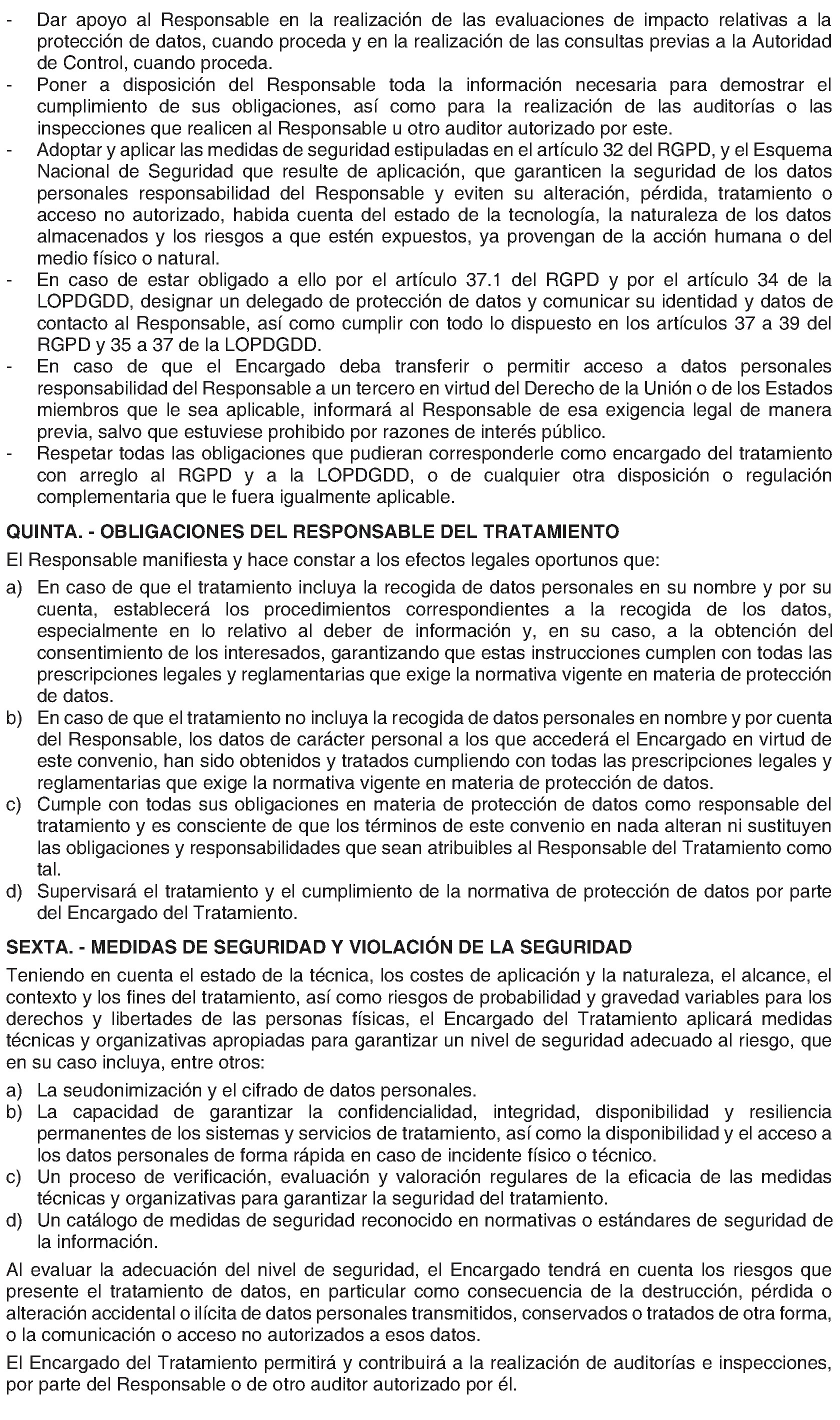 - Dar apoyo al Responsable en la realización de las evaluaciones de impacto relativas a la protección de datos, cuando proceda y en la realización de las consultas previas a la Autoridad de Control, cuando proceda.
- Poner a disposición del Responsable toda la información necesaria para demostrar el cumplimiento de sus obligaciones, así como para la realización de las auditorías o las inspecciones que realicen al Responsable u otro auditor autorizado por este.
- Adoptar y aplicar las medidas de seguridad estipuladas en el artículo 32 del RGPD, y el Esquema Nacional de Seguridad que resulte de aplicación, que garanticen la seguridad de los datos personales responsabilidad del Responsable y eviten su alteración, pérdida, tratamiento o acceso no autorizado, habida cuenta del estado de la tecnología, la naturaleza de los datos almacenados y los riesgos a que estén expuestos, ya provengan de la acción humana o del medio físico o natural.
- En caso de estar obligado a ello por el artículo 37.1 del RGPD y por el artículo 34 de la LOPDGDD, designar un delegado de protección de datos y comunicar su identidad y datos de contacto al Responsable, así como cumplir con todo lo dispuesto en los artículos 37 a 39 del RGPD y 35 a 37 de la LOPDGDD.
- En caso de que el Encargado deba transferir o permitir acceso a datos personales responsabilidad del Responsable a un tercero en virtud del Derecho de la Unión o de los Estados miembros que le sea aplicable, informará al Responsable de esa exigencia legal de manera previa, salvo que estuviese prohibido por razones de interés público.
- Respetar todas las obligaciones que pudieran corresponderle como encargado del tratamiento con arreglo al RGPD y a la LOPDGDD, o de cualquier otra disposición o regulación complementaria que le fuera igualmente aplicable.

QUINTA. - OBLIGACIONES DEL RESPONSABLE DEL TRATAMIENTO

El Responsable manifiesta y hace constar a los efectos legales oportunos que:

a) En caso de que el tratamiento incluya la recogida de datos personales en su nombre y por su cuenta, establecerá los procedimientos correspondientes a la recogida de los datos, especialmente en lo relativo al deber de información y, en su caso, a la obtención del consentimiento de los interesados, garantizando que estas instrucciones cumplen con todas las prescripciones legales y reglamentarias que exige la normativa vigente en materia de protección de datos.
b) En caso de que el tratamiento no incluya la recogida de datos personales en nombre y por cuenta del Responsable, los datos de carácter personal a los que accederá el Encargado en virtud de este convenio, han sido obtenidos y tratados cumpliendo con todas las prescripciones legales y reglamentarias que exige la normativa vigente en materia de protección de datos.
c) Cumple con todas sus obligaciones en materia de protección de datos como responsable del tratamiento y es consciente de que los términos de este convenio en nada alteran ni sustituyen las obligaciones y responsabilidades que sean atribuibles al Responsable del Tratamiento como tal.
d) Supervisará el tratamiento y el cumplimiento de la normativa de protección de datos por parte del Encargado del Tratamiento.

SEXTA. - MEDIDAS DE SEGURIDAD Y VIOLACIÓN DE LA SEGURIDAD

Teniendo en cuenta el estado de la técnica, los costes de aplicación y la naturaleza, el alcance, el contexto y los fines del tratamiento, así como riesgos de probabilidad y gravedad variables para los derechos y libertades de las personas físicas, el Encargado del Tratamiento aplicará medidas técnicas y organizativas apropiadas para garantizar un nivel de seguridad adecuado al riesgo, que en su caso incluya, entre otros:

a) La seudonimización y el cifrado de datos personales.
b) La capacidad de garantizar la confidencialidad, integridad, disponibilidad y resiliencia permanentes de los sistemas y servicios de tratamiento, así como la disponibilidad y el acceso a los datos personales de forma rápida en caso de incidente físico o técnico.
c) Un proceso de verificación, evaluación y valoración regulares de la eficacia de las medidas técnicas y organizativas para garantizar la seguridad del tratamiento.
d) Un catálogo de medidas de seguridad reconocido en normativas o estándares de seguridad de la información.

Al evaluar la adecuación del nivel de seguridad, el Encargado tendrá en cuenta los riesgos que presente el tratamiento de datos, en particular como consecuencia de la destrucción, pérdida o alteración accidental o ilícita de datos personales transmitidos, conservados o tratados de otra forma, o la comunicación o acceso no autorizados a esos datos.

El Encargado del Tratamiento permitirá y contribuirá a la realización de auditorías e inspecciones, por parte del Responsable o de otro auditor autorizado por él.